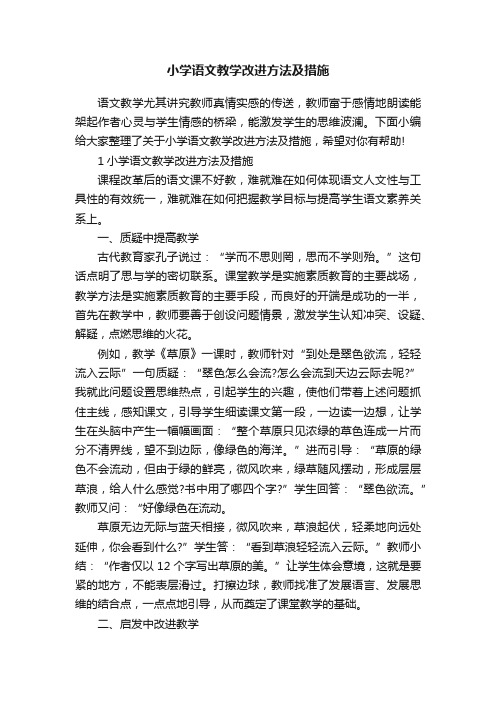 小学语文教学改进方法及措施

语文教学尤其讲究教师真情实感的传送，教师富于感情地朗读能架起作者心灵与学生情感的桥梁，能激发学生的思维波澜。下面小编给大家整理了关于小学语文教学改进方法及措施，希望对你有帮助!

1 小学语文教学改进方法及措施

课程改革后的语文课不好教，难就难在如何体现语文人文性与工具性的有效统一，难就难在如何把握教学目标与提高学生语文素养关系上。

一、质疑中提高教学

古代教育家孔子说过：“学而不思则罔，思而不学则殆。”这句话点明了思与学的密切联系。课堂教学是实施素质教育的主要战场，教学方法是实施素质教育的主要手段，而良好的开端是成功的一半，首先在教学中，教师要善于创设问题情景，激发学生认知冲突、设疑、解疑，点燃思维的火花。

例如，教学《草原》一课时，教师针对“到处是翠色欲流，轻轻流入云际”一句质疑：“翠色怎么会流?怎么会流到天边云际去呢?”我就此问题设置思维热点，引起学生的兴趣，使他们带着上述问题抓住主线，感知课文，引导学生细读课文第一段，一边读一边想，让学生在头脑中产生一幅幅画面：“整个草原只见浓绿的草色连成一片而分不清界线，望不到边际，像绿色的海洋。”进而引导：“草原的绿色不会流动，但由于绿的鲜亮，微风吹来，绿草随风摆动，形成层层草浪，给人什么感觉?书中用了哪四个字?”学生回答：“翠色欲流。”教师又问：“好像绿色在流动。

草原无边无际与蓝天相接，微风吹来，草浪起伏，轻柔地向远处延伸，你会看到什么?”学生答：“看到草浪轻轻流入云际。”教师小结：“作者仅以 12 个字写出草原的美。”让学生体会意境，这就是要紧的地方，不能表层滑过。打擦边球，教师找准了发展语言、发展思维的结合点，一点点地引导，从而奠定了课堂教学的基础。

二、启发中改进教学